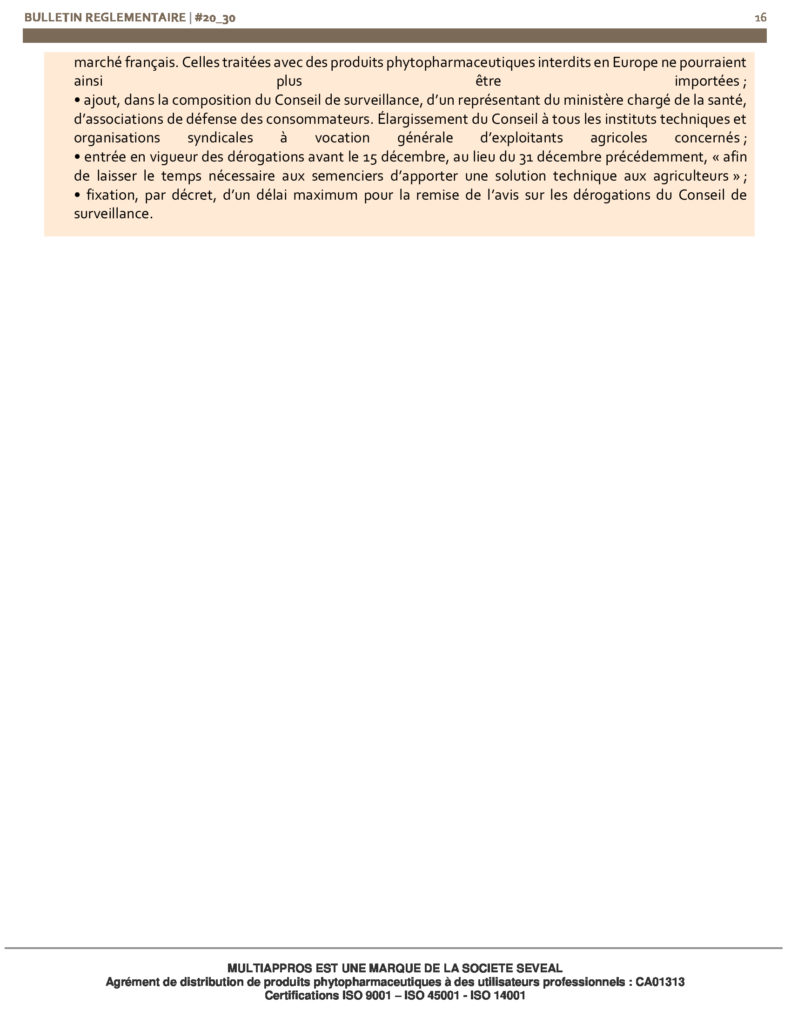 BULLETIN REGLEMENTAIRE | #20_30

16

marché français. Celles traitées avec des produits phytopharmaceutiques interdits en Europe ne pourraient ainsi plus être importées ;
• ajout, dans la composition du Conseil de surveillance, d'un représentant du ministère chargé de la santé, d'associations de défense des consommateurs. Élargissement du Conseil à tous les instituts techniques et organisations syndicales à vocation générale d'exploitants agricoles concernés ;
• entrée en vigueur des dérogations avant le 15 décembre, au lieu du 31 décembre précédemment, « afin de laisser le temps nécessaire aux semenciers d'apporter une solution technique aux agriculteurs » ;
• fixation, par décret, d'un délai maximum pour la remise de l'avis sur les dérogations du Conseil de surveillance.

MULTIAPPROS EST UNE MARQUE DE LA SOCIETE SEVEAL
Agrément de distribution de produits phytopharmaceutiques à des utilisateurs professionnels : CA01313
Certifications ISO 9001 – ISO 45001 - ISO 14001